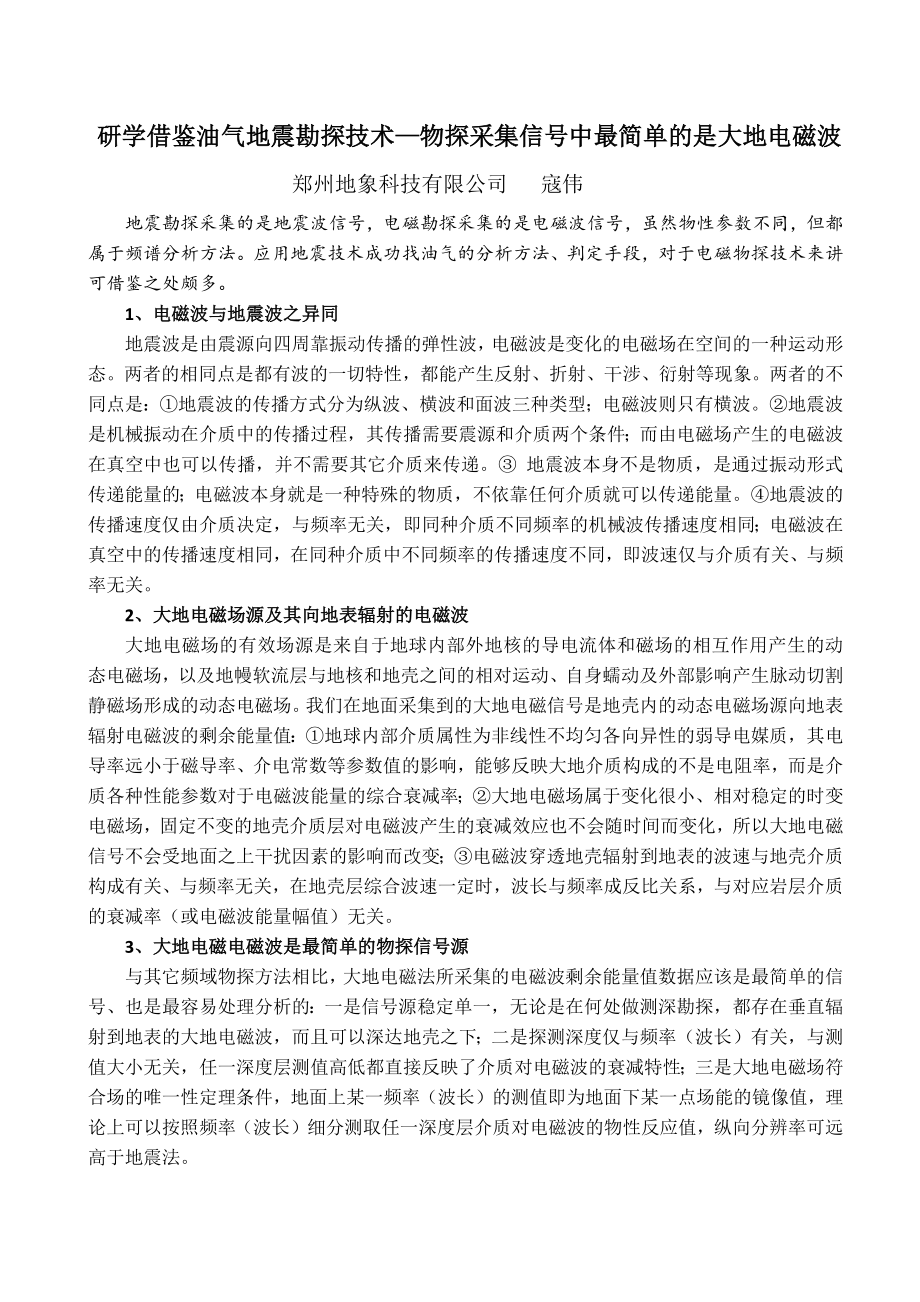 研学借鉴油气地震勘探技术—物探采集信号中最简单的是大地电磁波

郑州地象科技有限公司　　寇伟

地震勘探采集的是地震波信号，电磁勘探采集的是电磁波信号，虽然物性参数不同，但都属于频谱分析方法。应用地震技术成功找油气的分析方法、判定手段，对于电磁物探技术来讲可借鉴之处颇多。

1、电磁波与地震波之异同

地震波是由震源向四周靠振动传播的弹性波，电磁波是变化的电磁场在空间的一种运动形态。两者的相同点是都有波的一切特性，都能产生反射、折射、干涉、衍射等现象。两者的不同点是：①地震波的传播方式分为纵波、横波和面波三种类型；电磁波则只有横波。②地震波是机械振动在介质中的传播过程，其传播需要震源和介质两个条件；而由电磁场产生的电磁波在真空中也可以传播，并不需要其它介质来传递。③ 地震波本身不是物质，是通过振动形式传递能量的；电磁波本身就是一种特殊的物质，不依靠任何介质就可以传递能量。④地震波的传播速度仅由介质决定，与频率无关，即同种介质不同频率的机械波传播速度相同；电磁波在真空中的传播速度相同，在同种介质中不同频率的传播速度不同，即波速仅与介质有关、与频率无关。

2、大地电磁场源及其向地表辐射的电磁波

大地电磁场的有效场源是来自于地球内部外地核的导电流体和磁场的相互作用产生的动态电磁场，以及地幔软流层与地核和地壳之间的相对运动、自身蠕动及外部影响产生脉动切割静磁场形成的动态电磁场。我们在地面采集到的大地电磁信号是地壳内的动态电磁场源向地表辐射电磁波的剩余能量值：①地球内部介质属性为非线性不均匀各向异性的弱导电媒质，其电导率远小于磁导率、介电常数等参数值的影响，能够反映大地介质构成的不是电阻率，而是介质各种性能参数对于电磁波能量的综合衰减率；②大地电磁场属于变化很小、相对稳定的时变电磁场，固定不变的地壳介质层对电磁波产生的衰减效应也不会随时间而变化，所以大地电磁信号不会受地面之上干扰因素的影响而改变；③电磁波穿透地壳辐射到地表的波速与地壳介质构成有关、与频率无关，在地壳层综合波速一定时，波长与频率成反比关系，与对应岩层介质的衰减率（或电磁波能量幅值）无关。

3、大地电磁电磁波是最简单的物探信号源

与其它频域物探方法相比，大地电磁法所采集的电磁波剩余能量值数据应该是最简单的信号、也是最容易处理分析的：一是信号源稳定单一，无论是在何处做测深勘探，都存在垂直辐射到地表的大地电磁波，而且可以深达地壳之下；二是探测深度仅与频率（波长）有关，与测值大小无关，任一深度层测值高低都直接反映了介质对电磁波的衰减特性；三是大地电磁场符合场的唯一性定理条件，地面上某一频率（波长）的测值即为地面下某一点场能的镜像值，理论上可以按照频率（波长）细分测取任一深度层介质对电磁波的物性反应值，纵向分辨率可远高于地震法。